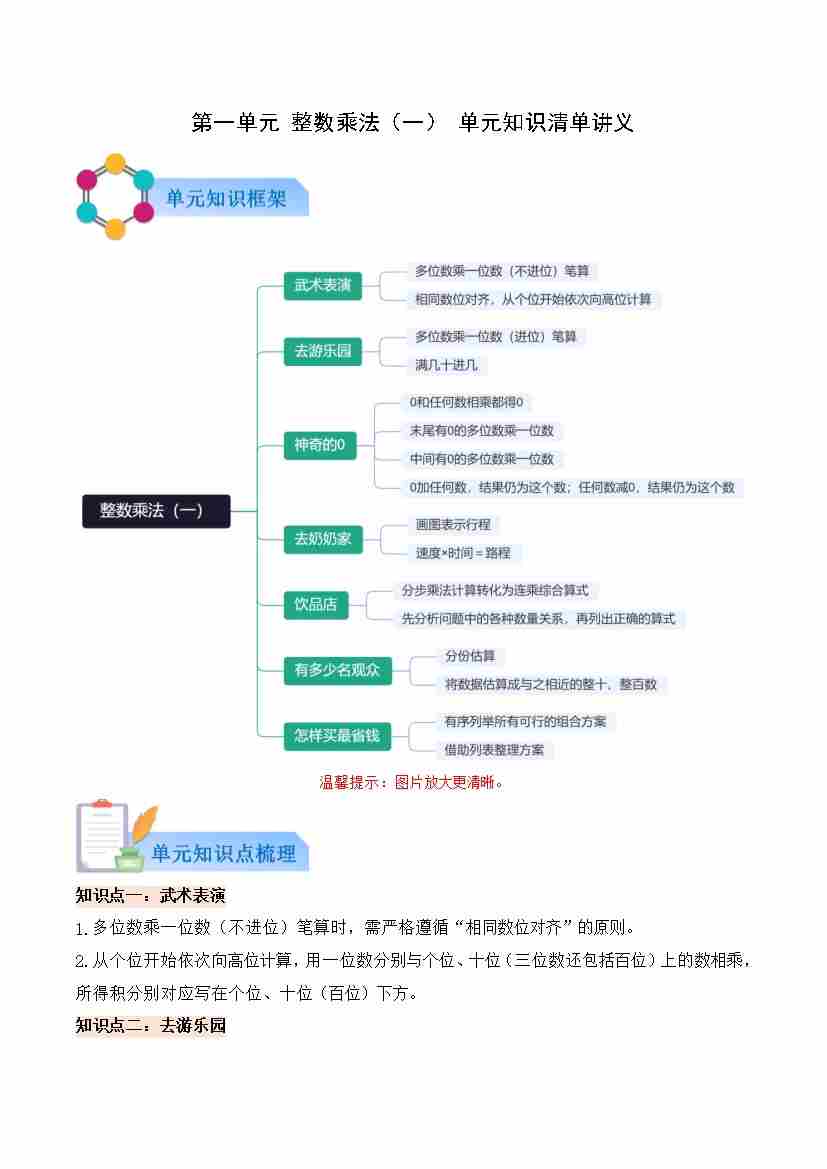 第一单元 整数乘法（一） 单元知识清单讲义

单元知识框架

整数乘法（一）

武术表演
多位数乘一位数（不进位）笔算
相同数位对齐，从个位开始依次向高位计算

去游乐园
多位数乘一位数（进位）笔算
满几十进几

神奇的0
0和任何数相乘都得0
末尾有0的多位数乘一位数
中间有0的多位数乘一位数
0加任何数，结果仍为这个数；任何数减0，结果仍为这个数

去奶奶家
画图表示行程
速度×时间=路程

饮品店
分步乘法计算转化为连乘综合算式
先分析问题中的各种数量关系，再列出正确的算式

有多少名观众
分份估算
将数据估算成与之相近的整十、整百数

怎样买最省钱
有序列举所有可行的组合方案
借助列表整理方案

温馨提示：图片放大更清晰。

单元知识点梳理

知识点一：武术表演

1.多位数乘一位数（不进位）笔算时，需严格遵循“相同数位对齐”的原则。

2.从个位开始依次向高位计算，用一位数分别与个位、十位（三位数还包括百位）上的数相乘，所得积分别对应写在个位、十位（百位）下方。

知识点二：去游乐园